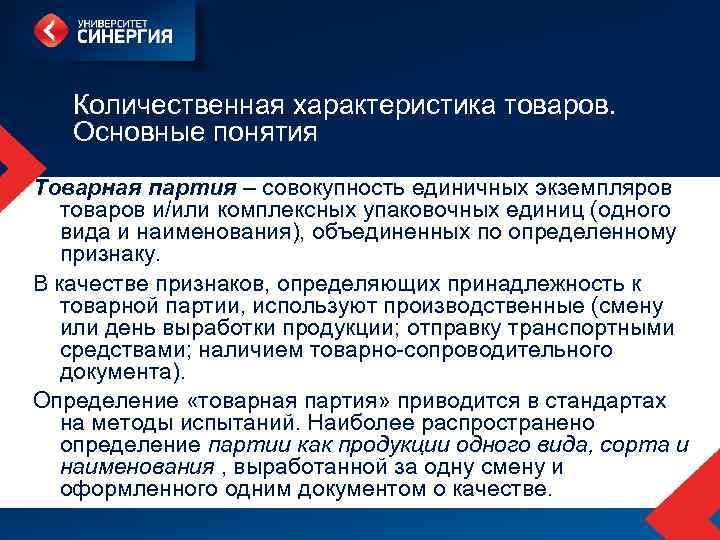 УНИВЕРСИТЕТ
СИНЕРГИЯ

Количественная характеристика товаров. Основные понятия

Товарная партия – совокупность единичных экземпляров товаров и/или комплексных упаковочных единиц (одного вида и наименования), объединенных по определенному признаку.

В качестве признаков, определяющих принадлежность к товарной партии, используют производственные (смену или день выработки продукции; отправку транспортными средствами; наличием товарно-сопроводительного документа).

Определение «товарная партия» приводится в стандартах на методы испытаний. Наиболее распространено определение партии как продукции одного вида, сорта и наименования , выработанной за одну смену и оформленного одним документом о качестве.